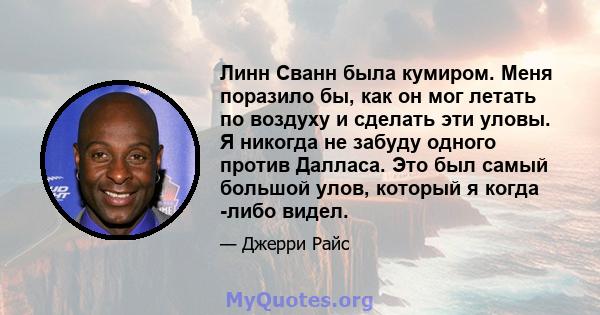 Линн Сванн была кумиром. Меня поразило бы, как он мог летать по воздуху и сделать эти уловы. Я никогда не забуду одного против Далласа. Это был самый большой улов, который я когда -либо видел.

— Джерри Райс

MyQuotes.org